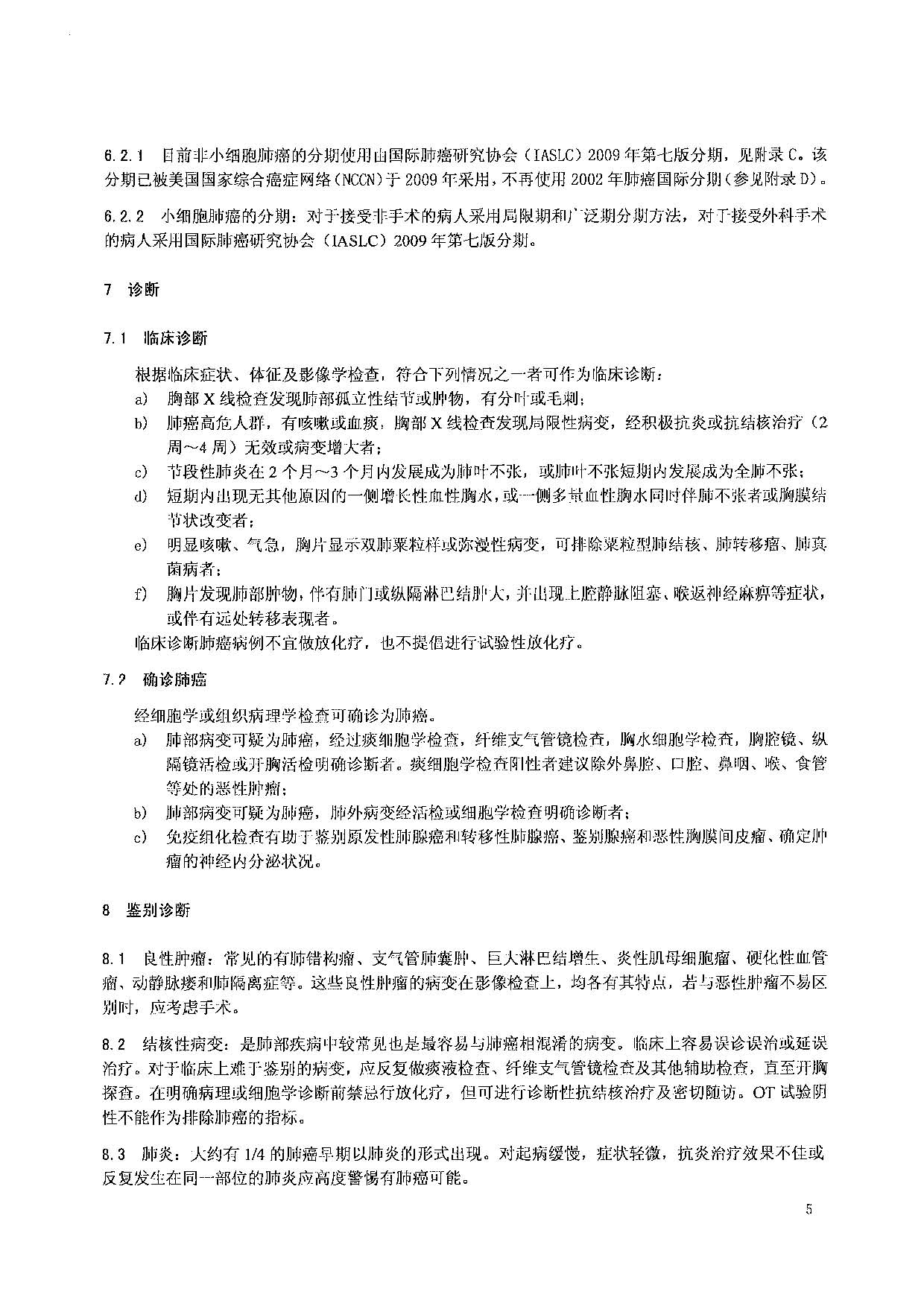 6.2.1 目前非小细胞肺癌的分期使用由国际肺癌研究协会（IASLC）2009年第七版分期，见附录C。该分期已被美国国家综合癌症网络（NCCN）于2009年采用，不再使用2002年肺癌国际分期（参见附录D）。

6.2.2 小细胞肺癌的分期：对于接受非手术的病人采用局限期和广泛期分期方法，对于接受外科手术的病人采用国际肺癌研究协会（IASLC）2009年第七版分期。

7 诊断

7.1 临床诊断

根据临床症状、体征及影像学检查，符合下列情况之一者可作为临床诊断：
a) 胸部X线检查发现肺部孤立性结节或肿物，有分叶或毛刺；
b) 肺癌高危人群，有咳嗽或血痰，胸部X线检查发现局限性病变，经积极抗炎或抗结核治疗（2周～4周）无效或病变增大者；
c) 节段性肺炎在2个月～3个月内发展成为肺叶不张，或肺叶不张短期内发展成为全肺不张；
d) 短期内出现无其他原因的一侧增长性血性胸水，或一侧多量血性胸水同时伴肺不张者或胸膜结节状改变者；
e) 明显咳嗽、气急，胸片显示双肺粟粒样或弥漫性病变，可排除粟粒型肺结核、肺转移瘤、肺真菌病者；
f) 胸片发现肺部肿物，伴有肺门或纵隔淋巴结肿大，并出现上腔静脉阻塞、喉返神经麻痹等症状，或伴有远处转移表现者。
临床诊断肺癌病例不宜做放化疗，也不提倡进行试验性放化疗。

7.2 确诊肺癌

经细胞学或组织病理学检查可确诊为肺癌。
a) 肺部病变可疑为肺癌，经过痰细胞学检查，纤维支气管镜检查，胸水细胞学检查，胸腔镜、纵隔镜活检或开胸活检明确诊断者。痰细胞学检查阳性者建议除外鼻腔、口腔、鼻咽、喉、食管等处的恶性肿瘤；
b) 肺部病变可疑为肺癌，肺外病变经活检或细胞学检查明确诊断者；
c) 免疫组化检查有助于鉴别原发性肺腺癌和转移性肺腺癌、鉴别腺癌和恶性胸膜间皮瘤、确定肿瘤的神经内分泌状况。

8 鉴别诊断

8.1 良性肿瘤：常见的有肺错构瘤、支气管肺囊肿、巨大淋巴结增生、炎性肌母细胞瘤、硬化性血管瘤、动静脉瘘和肺隔离症等。这些良性肿瘤的病变在影像检查上，均各有其特点，若与恶性肿瘤不易区别时，应考虑手术。

8.2 结核性病变：是肺部疾病中较常见也是最容易与肺癌相混淆的病变。临床上容易误诊误治或延误治疗。对于临床上难于鉴别的病变，应反复做痰液检查、纤维支气管镜检查及其他辅助检查，直至开胸探查。在明确病理或细胞学诊断前禁忌行放化疗，但可进行诊断性抗结核治疗及密切随访。OT试验阴性不能作为排除肺癌的指标。

8.3 肺炎：大约有1/4的肺癌早期以肺炎的形式出现。对起病缓慢，症状轻微，抗炎治疗效果不佳或反复发生在同一部位的肺炎应高度警惕有肺癌可能。

5